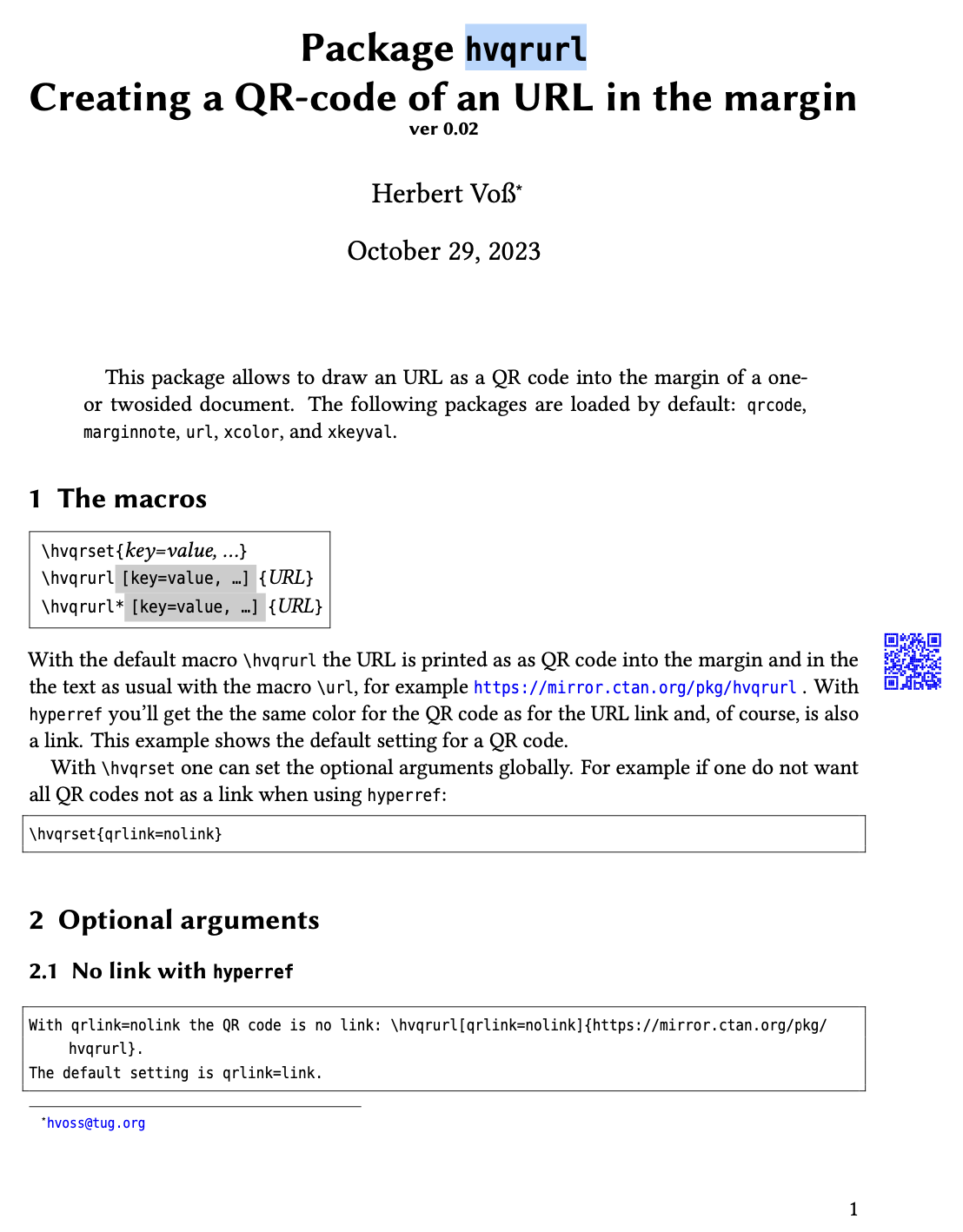 Package hvqrurl
Creating a QR-code of an URL in the margin
ver 0.02

Herbert Voß*

October 29, 2023

This package allows to draw an URL as a QR code into the margin of a one- or twosided document. The following packages are loaded by default: qrcode, marginnote, url, xcolor, and xkeyval.

1 The macros

\hvqrset{key=value, ...}
\hvqrurl [key=value, ...] {URL}
\hvqrurl* [key=value, ...] {URL}

With the default macro \hvqrurl the URL is printed as as QR code into the margin and in the the text as usual with the macro \url, for example https://mirror.ctan.org/pkg/hvqrurl . With hyperref you'll get the the same color for the QR code as for the URL link and, of course, is also a link. This example shows the default setting for a QR code.

With \hvqrset one can set the optional arguments globally. For example if one do not want all QR codes not as a link when using hyperref:

\hvqrset{qrlink=nolink}

2 Optional arguments

2.1 No link with hyperref

With qrlink=nolink the QR code is no link: \hvqrurl[qrlink=nolink]{https://mirror.ctan.org/pkg/hvqrurl}.
The default setting is qrlink=link.

*hvoss@tug.org

1